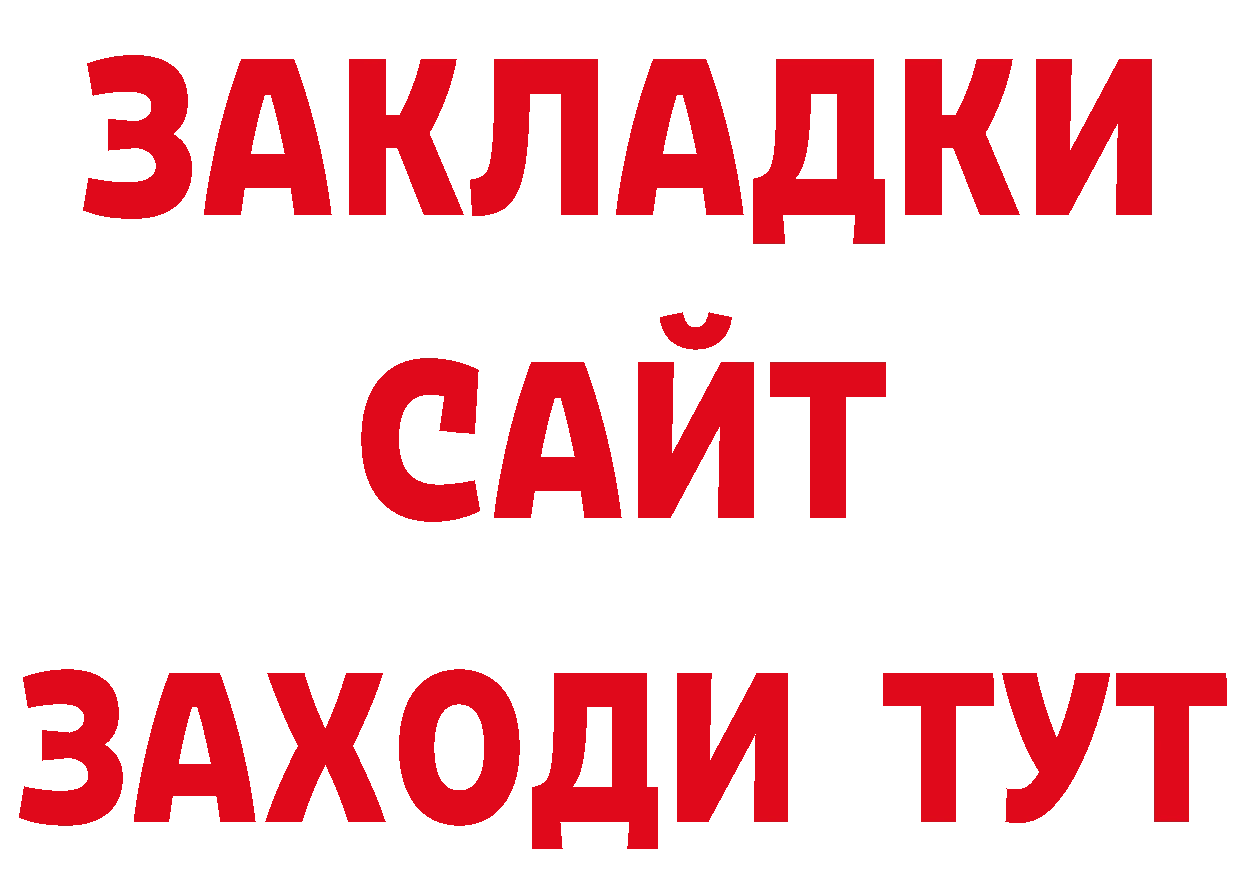 ЗАКЛАДКИ
САЙТ
ЗАХОДИ ТУТ